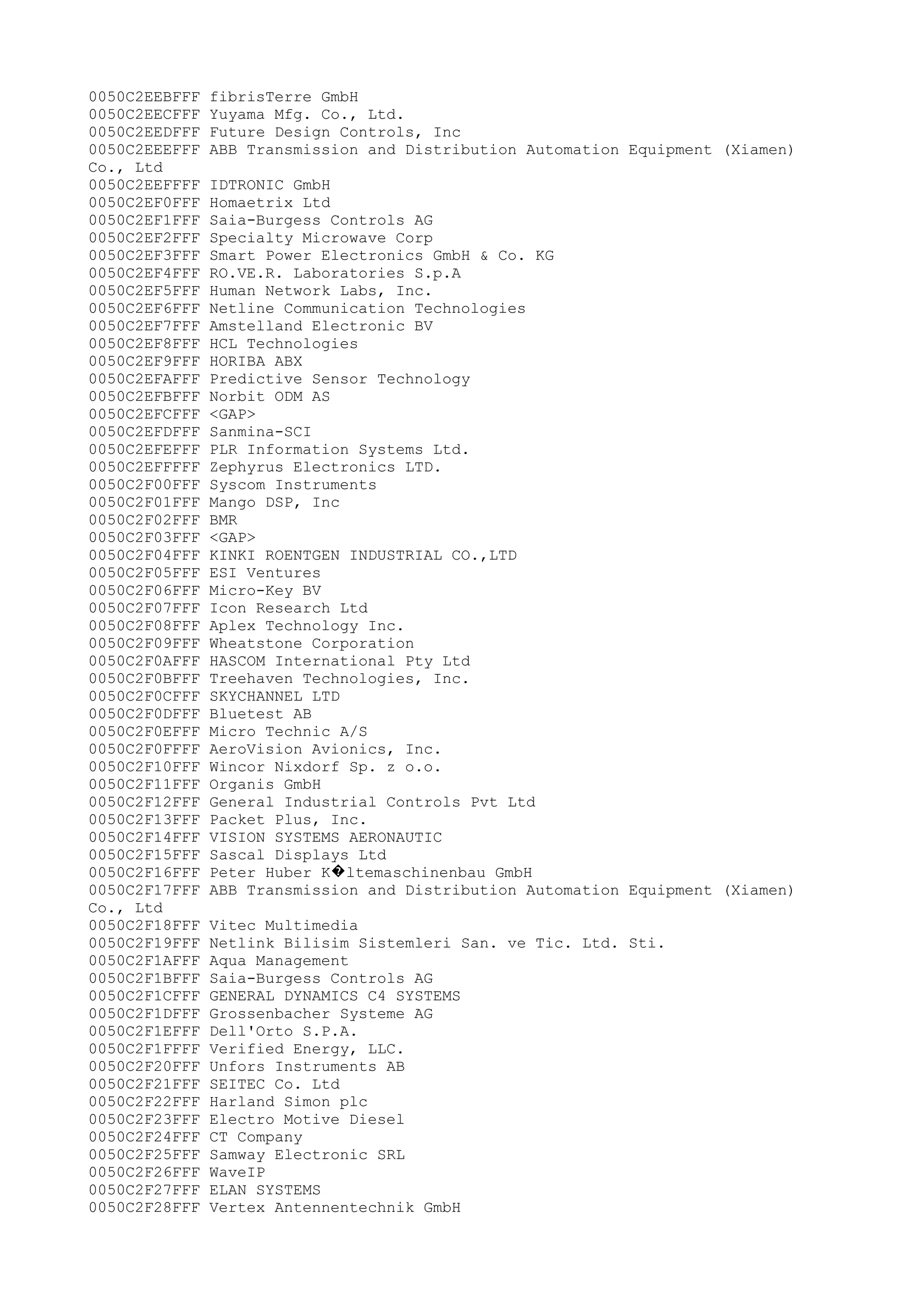 0050C2EEBFFF fibrisTerre GmbH
0050C2EECFFF Yuyama Mfg. Co., Ltd.
0050C2EEDFFF Future Design Controls, Inc
0050C2EEEFFF ABB Transmission and Distribution Automation Equipment (Xiamen) Co., Ltd
0050C2EEFFFF IDTRONIC GmbH
0050C2EF0FFF Homaetrix Ltd
0050C2EF1FFF Saia-Burgess Controls AG
0050C2EF2FFF Specialty Microwave Corp
0050C2EF3FFF Smart Power Electronics GmbH & Co. KG
0050C2EF4FFF RO.VE.R. Laboratories S.p.A
0050C2EF5FFF Human Network Labs, Inc.
0050C2EF6FFF Netline Communication Technologies
0050C2EF7FFF Amstelland Electronic BV
0050C2EF8FFF HCL Technologies
0050C2EF9FFF HORIBA ABX
0050C2EFAFFF Predictive Sensor Technology
0050C2EFBFFF Norbit ODM AS
0050C2EFCFFF <GAP>
0050C2EFDFFF Sanmina-SCI
0050C2EFEFFF PLR Information Systems Ltd.
0050C2EFFFFF Zephyrus Electronics LTD.
0050C2F00FFF Syscom Instruments
0050C2F01FFF Mango DSP, Inc
0050C2F02FFF BMR
0050C2F03FFF <GAP>
0050C2F04FFF KINKI ROENTGEN INDUSTRIAL CO.,LTD
0050C2F05FFF ESI Ventures
0050C2F06FFF Micro-Key BV
0050C2F07FFF Icon Research Ltd
0050C2F08FFF Aplex Technology Inc.
0050C2F09FFF Wheatstone Corporation
0050C2F0AFFF HASCOM International Pty Ltd
0050C2F0BFFF Treehaven Technologies, Inc.
0050C2F0CFFF SKYCHANNEL LTD
0050C2F0DFFF Bluetest AB
0050C2F0EFFF Micro Technic A/S
0050C2F0FFFF AeroVision Avionics, Inc.
0050C2F10FFF Wincor Nixdorf Sp. z o.o.
0050C2F11FFF Organis GmbH
0050C2F12FFF General Industrial Controls Pvt Ltd
0050C2F13FFF Packet Plus, Inc.
0050C2F14FFF VISION SYSTEMS AERONAUTIC
0050C2F15FFF Sascal Displays Ltd
0050C2F16FFF Peter Huber K�ltemaschinenbau GmbH
0050C2F17FFF ABB Transmission and Distribution Automation Equipment (Xiamen) Co., Ltd
0050C2F18FFF Vitec Multimedia
0050C2F19FFF Netlink Bilisim Sistemleri San. ve Tic. Ltd. Sti.
0050C2F1AFFF Aqua Management
0050C2F1BFFF Saia-Burgess Controls AG
0050C2F1CFFF GENERAL DYNAMICS C4 SYSTEMS
0050C2F1DFFF Grossenbacher Systeme AG
0050C2F1EFFF Dell'Orto S.P.A.
0050C2F1FFFF Verified Energy, LLC.
0050C2F20FFF Unfors Instruments AB
0050C2F21FFF SEITEC Co. Ltd
0050C2F22FFF Harland Simon plc
0050C2F23FFF Electro Motive Diesel
0050C2F24FFF CT Company
0050C2F25FFF Samway Electronic SRL
0050C2F26FFF WaveIP
0050C2F27FFF ELAN SYSTEMS
0050C2F28FFF Vertex Antennentechnik GmbH